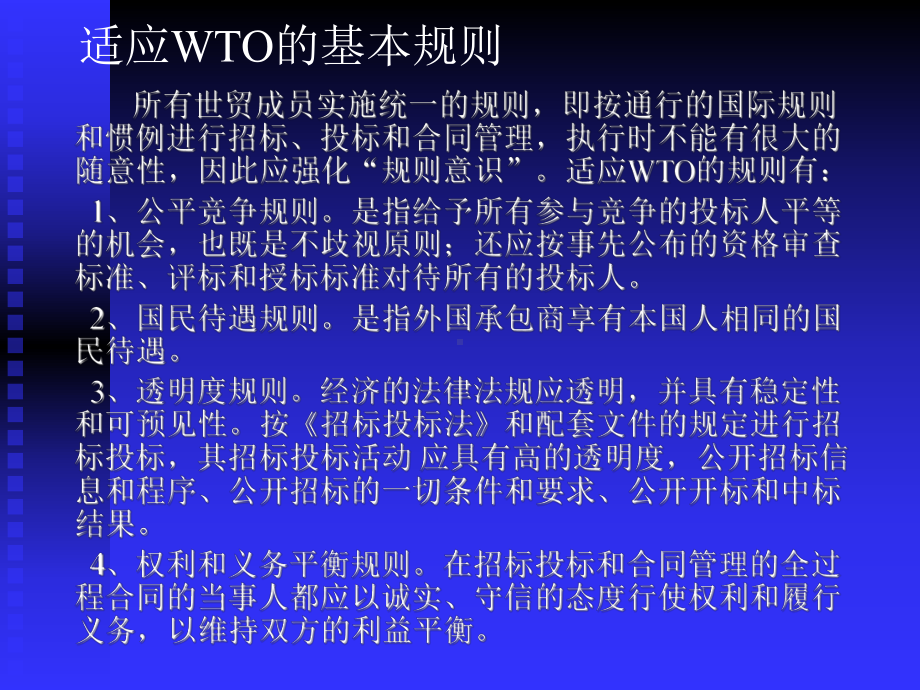 适应WTO的基本规则

所有世贸成员实施统一的规则，即按通行的国际规则和惯例进行招标、投标和合同管理，执行时不能有很大的随意性，因此应强化“规则意识”。适应WTO的规则有：

1、公平竞争规则。是指给予所有参与竞争的投标人平等的机会，也既是不歧视原则；还应按事先公布的资格审查标准、评标和授标标准对待所有的投标人。

2、国民待遇规则。是指外国承包商享有本国人相同的国民待遇。

3、透明度规则。经济的法律法规应透明，并具有稳定性和可预见性。按《招标投标法》和配套文件的规定进行招标投标，其招标投标活动 应具有高的透明度，公开招标信息和程序、公开招标的一切条件和要求、公开开标和中标结果。

4、权利和义务平衡规则。在招标投标和合同管理的全过程合同的当事人都应以诚实、守信的态度行使权利和履行义务，以维持双方的利益平衡。